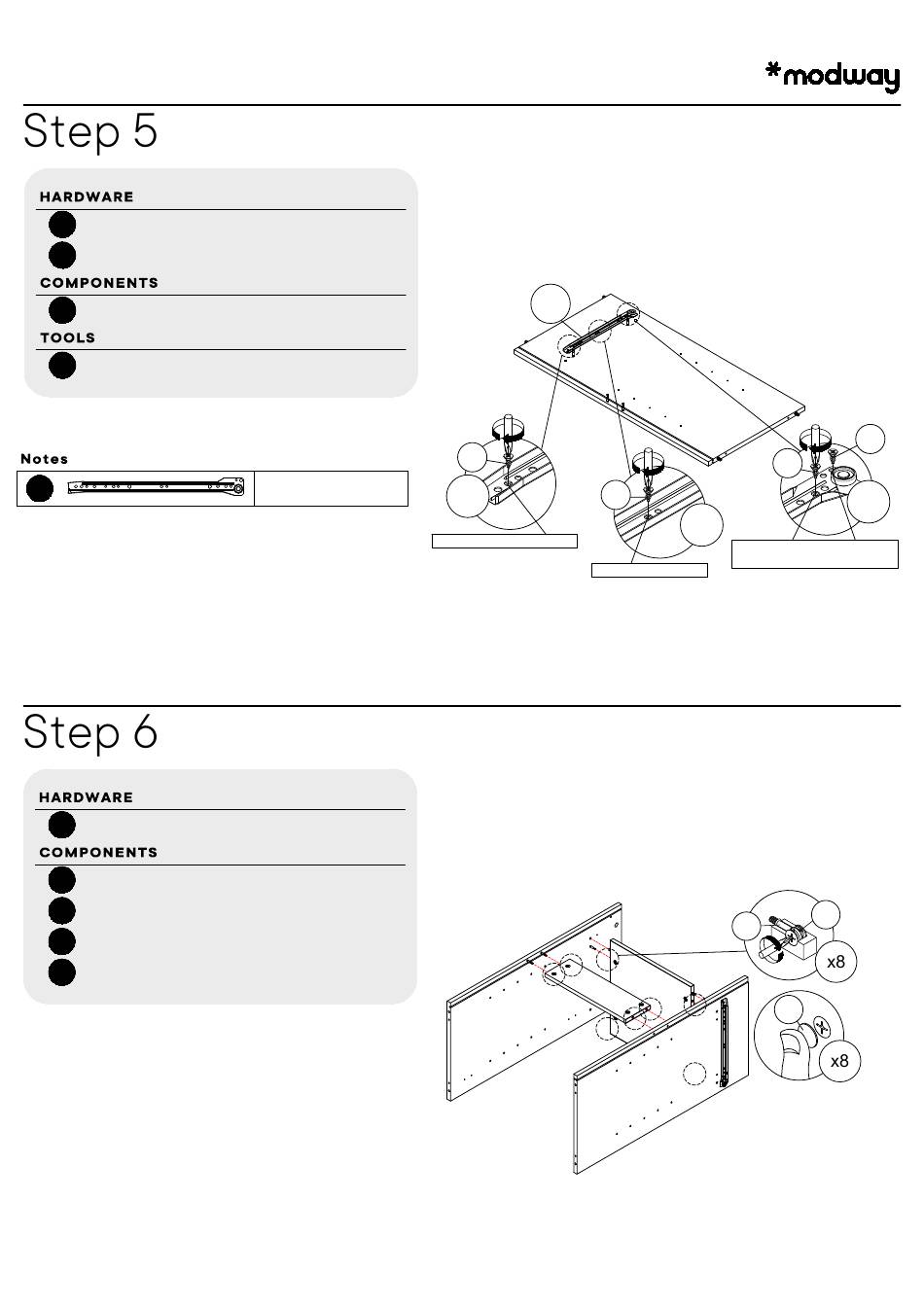 *modway

Step 5

HARDWARE

COMPONENTS

TOOLS

Notes

Step 6

HARDWARE

COMPONENTS

x8

x8